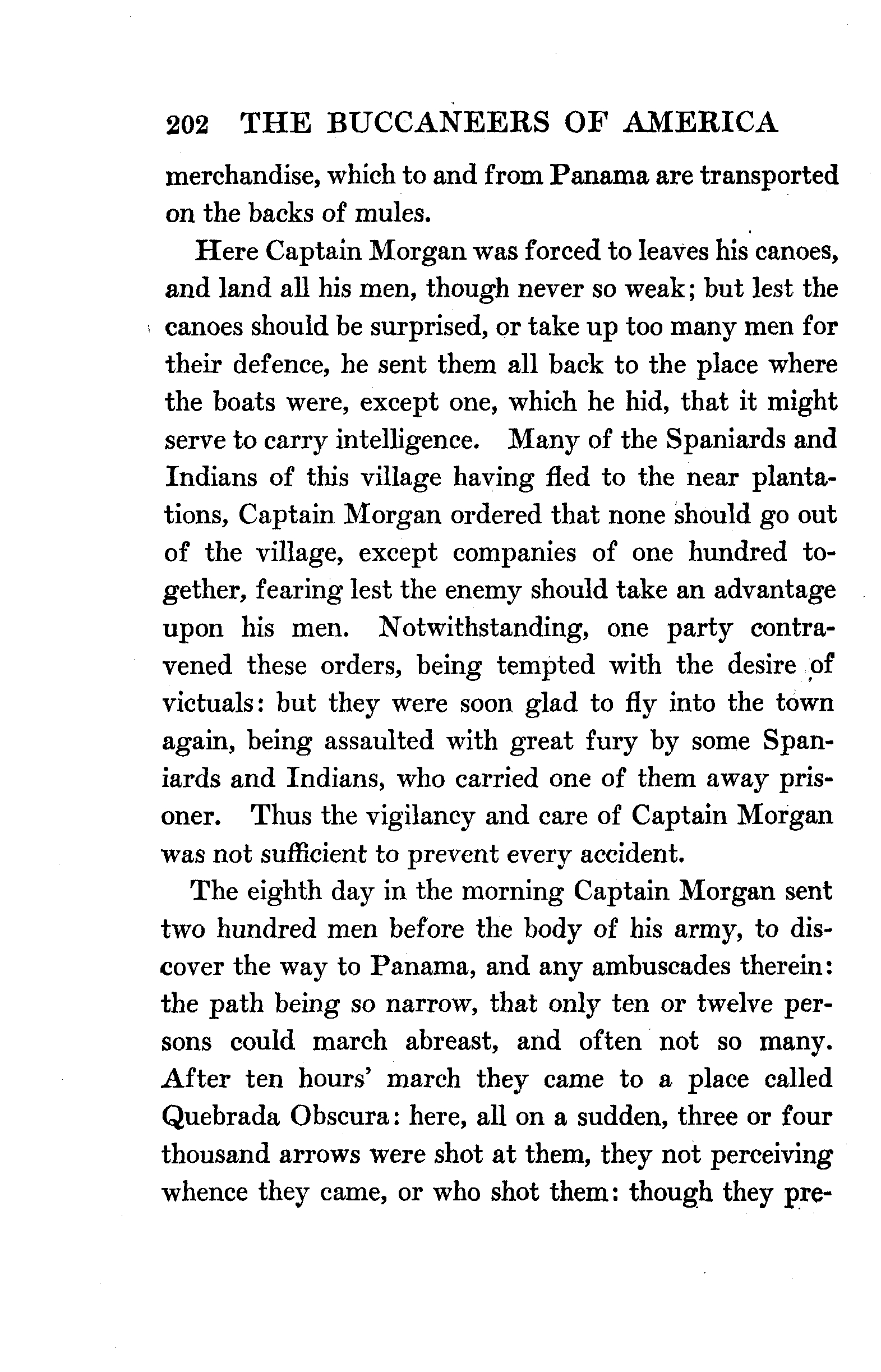 202 THE BUCCANEERS OF AMERICA

merchandise, which to and from Panama are transported on the backs of mules.

Here Captain Morgan was forced to leaves his canoes, and land all his men, though never so weak; but lest the canoes should be surprised, or take up too many men for their defence, he sent them all back to the place where the boats were, except one, which he hid, that it might serve to carry intelligence. Many of the Spaniards and Indians of this village having fled to the near plantations, Captain Morgan ordered that none should go out of the village, except companies of one hundred together, fearing lest the enemy should take an advantage upon his men. Notwithstanding, one party contravened these orders, being tempted with the desire of victuals: but they were soon glad to fly into the town again, being assaulted with great fury by some Spaniards and Indians, who carried one of them away prisoner. Thus the vigilancy and care of Captain Morgan was not sufficient to prevent every accident.

The eighth day in the morning Captain Morgan sent two hundred men before the body of his army, to discover the way to Panama, and any ambuscades therein: the path being so narrow, that only ten or twelve persons could march abreast, and often not so many. After ten hours' march they came to a place called Quebrada Obscura: here, all on a sudden, three or four thousand arrows were shot at them, they not perceiving whence they came, or who shot them: though they pre-